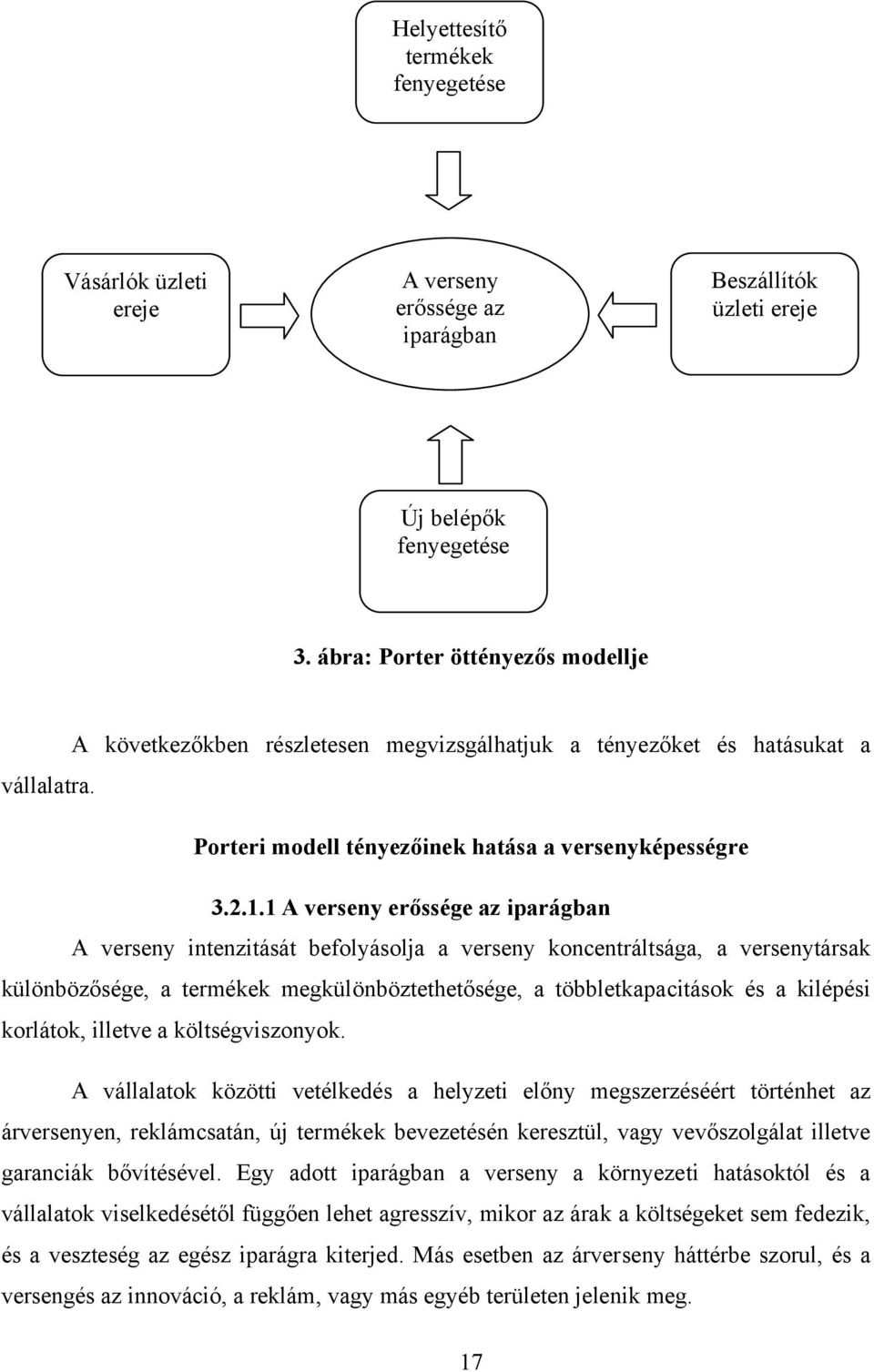 Helyettesítő termékek fenyegetése

Vásárlók üzleti ereje

A verseny erőssége az iparágban

Beszállítók üzleti ereje

Új belépők fenyegetése

3. ábra: Porter öttényezős modellje

A következőkben részletesen megvizsgálhatjuk a tényezőket és hatásukat a vállalatra.

Porteri modell tényezőinek hatása a versenyképességre

3.2.1.1 A verseny erőssége az iparágban

A verseny intenzitását befolyásolja a verseny koncentráltsága, a versenytársak különbözősége, a termékek megkülönböztethetősége, a többletkapacitások és a kilépési korlátok, illetve a költségviszonyok.

A vállalatok közötti vetélkedés a helyzeti előny megszerzéséért történhet az árversenyen, reklámcsatán, új termékek bevezetésén keresztül, vagy vevőszolgálat illetve garanciák bővítésével. Egy adott iparágban a verseny a környezeti hatásoktól és a vállalatok viselkedésétől függően lehet agresszív, mikor az árak a költségeket sem fedezik, és a veszteség az egész iparágra kiterjed. Más esetben az árverseny háttérbe szorul, és a versengés az innováció, a reklám, vagy más egyéb területen jelenik meg.

17